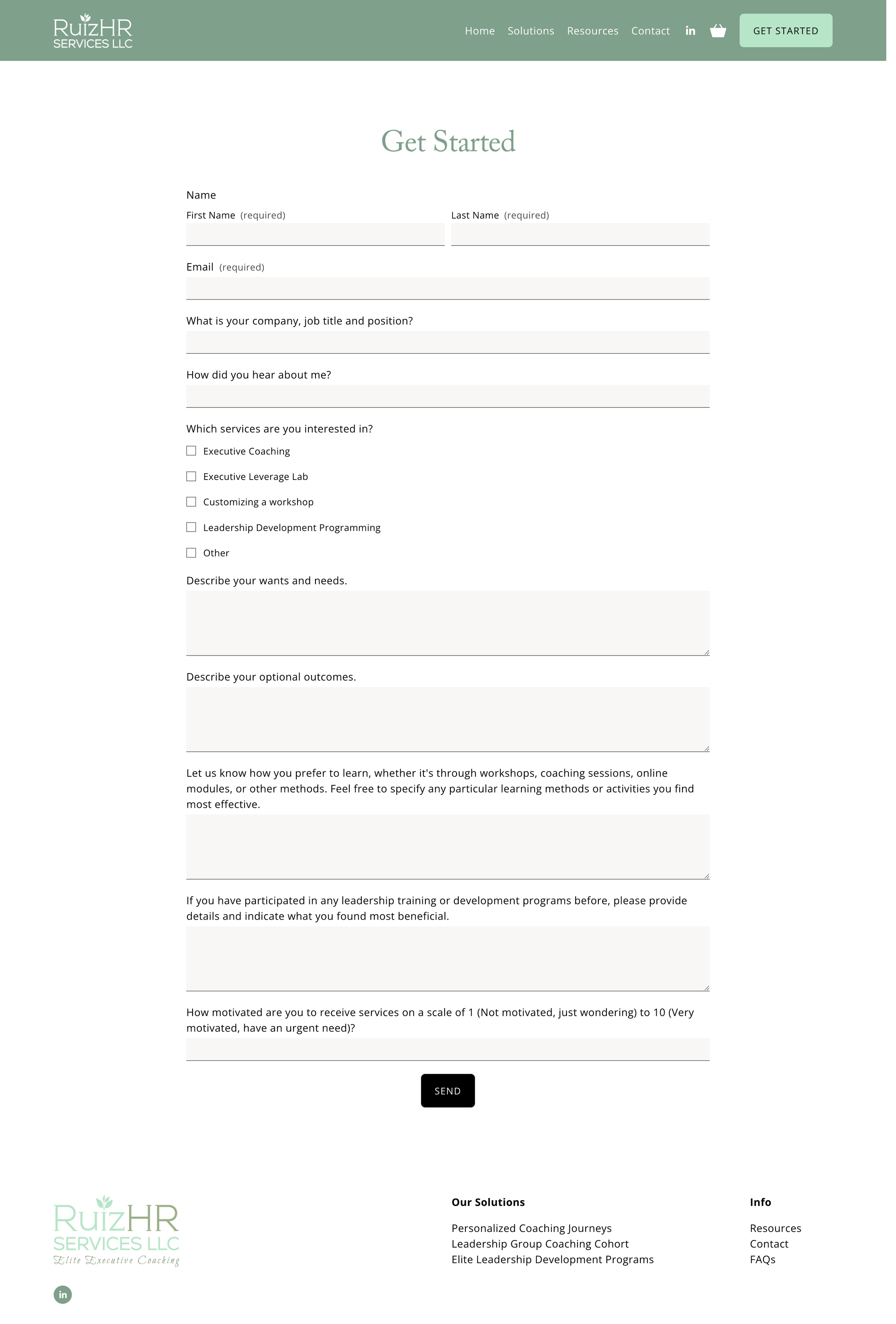 RuizHR
SERVICES LLC

Home Solutions Resources Contact in

GET STARTED

Get Started

Name

First Name (required)

Last Name (required)

Email (required)

What is your company, job title and position?

How did you hear about me?

Which services are you interested in?

Executive Coaching

Executive Leverage Lab

Customizing a workshop

Leadership Development Programming

Other

Describe your wants and needs.

Describe your optional outcomes.

Let us know how you prefer to learn, whether it's through workshops, coaching sessions, online modules, or other methods. Feel free to specify any particular learning methods or activities you find most effective.

If you have participated in any leadership training or development programs before, please provide details and indicate what you found most beneficial.

How motivated are you to receive services on a scale of 1 (Not motivated, just wondering) to 10 (Very motivated, have an urgent need)?

SEND

RuizHR
SERVICES LLC
Elite Executive Coaching

in

Our Solutions

Personalized Coaching Journeys
Leadership Group Coaching Cohort
Elite Leadership Development Programs

Info

Resources
Contact
FAQs